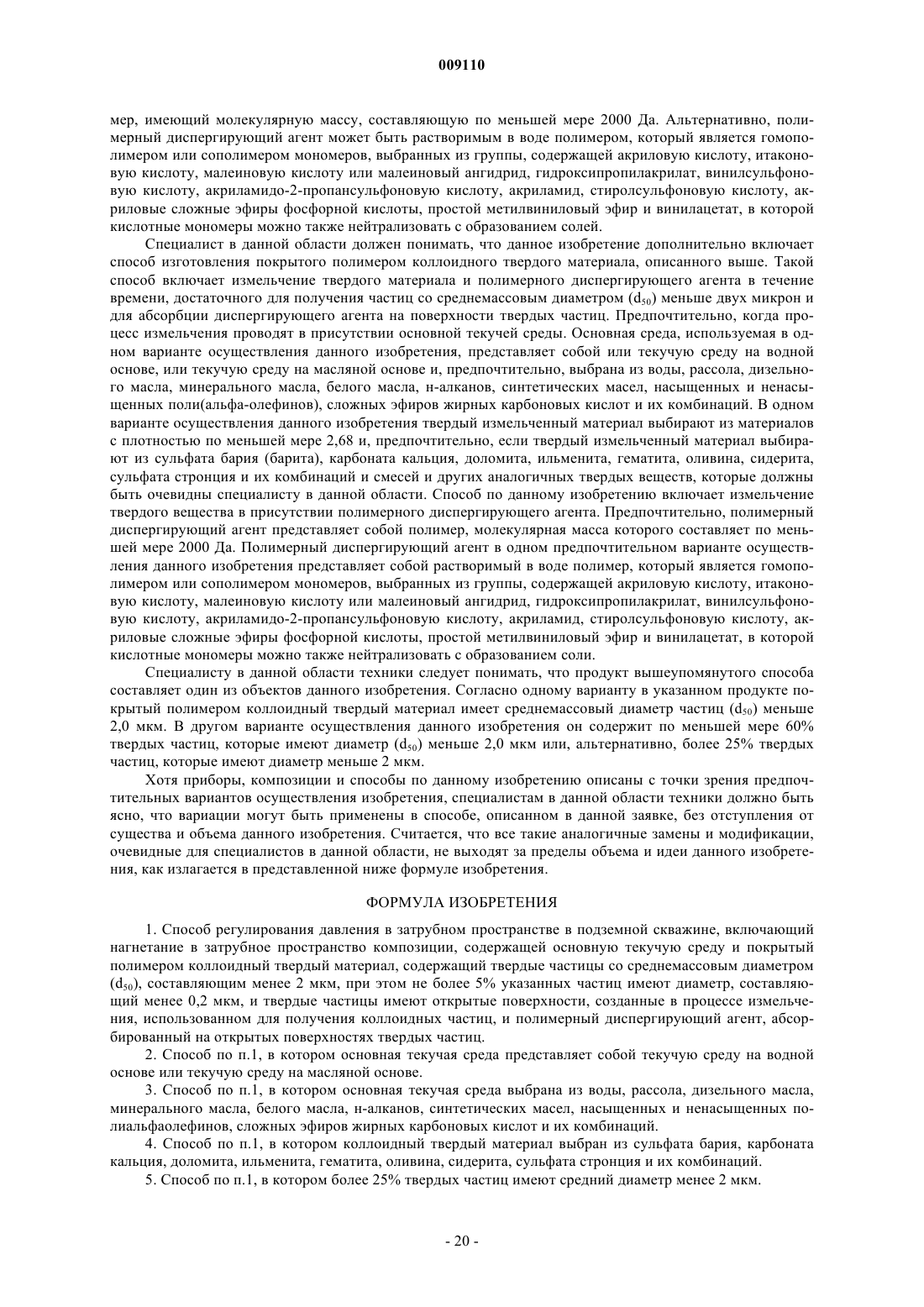 009110

мер, имеющий молекулярную массу, составляющую по меньшей мере 2000 Да. Альтернативно, полимерный диспергирующий агент может быть растворимым в воде полимером, который является гомополимером или сополимером мономеров, выбранных из группы, содержащей акриловую кислоту, итаконовую кислоту, малеиновую кислоту или малеиновый ангидрид, гидроксипропилакрилат, винилсульфоновую кислоту, акриламидо-2-пропансульфоновую кислоту, акриламид, стиролсульфоновую кислоту, акриловые сложные эфиры фосфорной кислоты, простой метилвиниловый эфир и винилацетат, в которой кислотные мономеры можно также нейтрализовать с образованием солей.

Специалист в данной области должен понимать, что данное изобретение дополнительно включает способ изготовления покрытого полимером коллоидного твердого материала, описанного выше. Такой способ включает измельчение твердого материала и полимерного диспергирующего агента в течение времени, достаточного для получения частиц со среднемассовым диаметром ($d_{50}$) меньше двух микрон и для абсорбции диспергирующего агента на поверхности твердых частиц. Предпочтительно, когда процесс измельчения проводят в присутствии основной текучей среды. Основная среда, используемая в одном варианте осуществления данного изобретения, представляет собой или текучую среду на водной основе, или текучую среду на масляной основе и, предпочтительно, выбрана из воды, рассола, дизельного масла, минерального масла, белого масла, н-алканов, синтетических масел, насыщенных и ненасыщенных поли(альфа-олефинов), сложных эфиров жирных карбоновых кислот и их комбинаций. В одном варианте осуществления данного изобретения твердый измельченный материал выбирают из материалов с плотностью по меньшей мере 2,68 и, предпочтительно, если твердый измельченный материал выбирают из сульфата бария (барита), карбоната кальция, доломита, ильменита, гематита, оливина, сидерита, сульфата стронция и их комбинаций и смесей и других аналогичных твердых веществ, которые должны быть очевидны специалисту в данной области. Способ по данному изобретению включает измельчение твердого вещества в присутствии полимерного диспергирующего агента. Предпочтительно, полимерный диспергирующий агент представляет собой полимер, молекулярная масса которого составляет по меньшей мере 2000 Да. Полимерный диспергирующий агент в одном предпочтительном варианте осуществления данного изобретения представляет собой растворимый в воде полимер, который является гомополимером или сополимером мономеров, выбранных из группы, содержащей акриловую кислоту, итаконовую кислоту, малеиновую кислоту или малеиновый ангидрид, гидроксипропилакрилат, винилсульфоновую кислоту, акриламидо-2-пропансульфоновую кислоту, акриламид, стиролсульфоновую кислоту, акриловые сложные эфиры фосфорной кислоты, простой метилвиниловый эфир и винилацетат, в которой кислотные мономеры можно также нейтрализовать с образованием соли.

Специалисту в данной области техники следует понимать, что продукт вышеупомянутого способа составляет один из объектов данного изобретения. Согласно одному варианту в указанном продукте покрытый полимером коллоидный твердый материал имеет среднемассовый диаметр частиц ($d_{50}$) меньше 2,0 мкм. В другом варианте осуществления данного изобретения он содержит по меньшей мере 60% твердых частиц, которые имеют диаметр ($d_{50}$) меньше 2,0 мкм или, альтернативно, более 25% твердых частиц, которые имеют диаметр меньше 2 мкм.

Хотя приборы, композиции и способы по данному изобретению описаны с точки зрения предпочтительных вариантов осуществления изобретения, специалистам в данной области техники должно быть ясно, что вариации могут быть применены в способе, описанном в данной заявке, без отступления от существа и объема данного изобретения. Считается, что все такие аналогичные замены и модификации, очевидные для специалистов в данной области, не выходят за пределы объема и идеи данного изобретения, как излагается в представленной ниже формуле изобретения.

ФОРМУЛА ИЗОБРЕТЕНИЯ

1. Способ регулирования давления в затрубном пространстве в подземной скважине, включающий нагнетание в затрубное пространство композиции, содержащей основную текучую среду и покрытый полимером коллоидный твердый материал, содержащий твердые частицы со среднемассовым диаметром ($d_{50}$), составляющим менее 2 мкм, при этом не более 5% указанных частиц имеют диаметр, составляющий менее 0,2 мкм, и твердые частицы имеют открытые поверхности, созданные в процессе измельчения, использованном для получения коллоидных частиц, и полимерный диспергирующий агент, абсорбированный на открытых поверхностях твердых частиц.

2. Способ по п.1, в котором основная текучая среда представляет собой текучую среду на водной основе или текучую среду на масляной основе.

3. Способ по п.1, в котором основная текучая среда выбрана из воды, рассола, дизельного масла, минерального масла, белого масла, н-алканов, синтетических масел, насыщенных и ненасыщенных полиальфаолефинов, сложных эфиров жирных карбоновых кислот и их комбинаций.

4. Способ по п.1, в котором коллоидный твердый материал выбран из сульфата бария, карбоната кальция, доломита, ильменита, гематита, оливина, сидерита, сульфата стронция и их комбинаций.

5. Способ по п.1, в котором более 25% твердых частиц имеют средний диаметр менее 2 мкм.

- 20 -